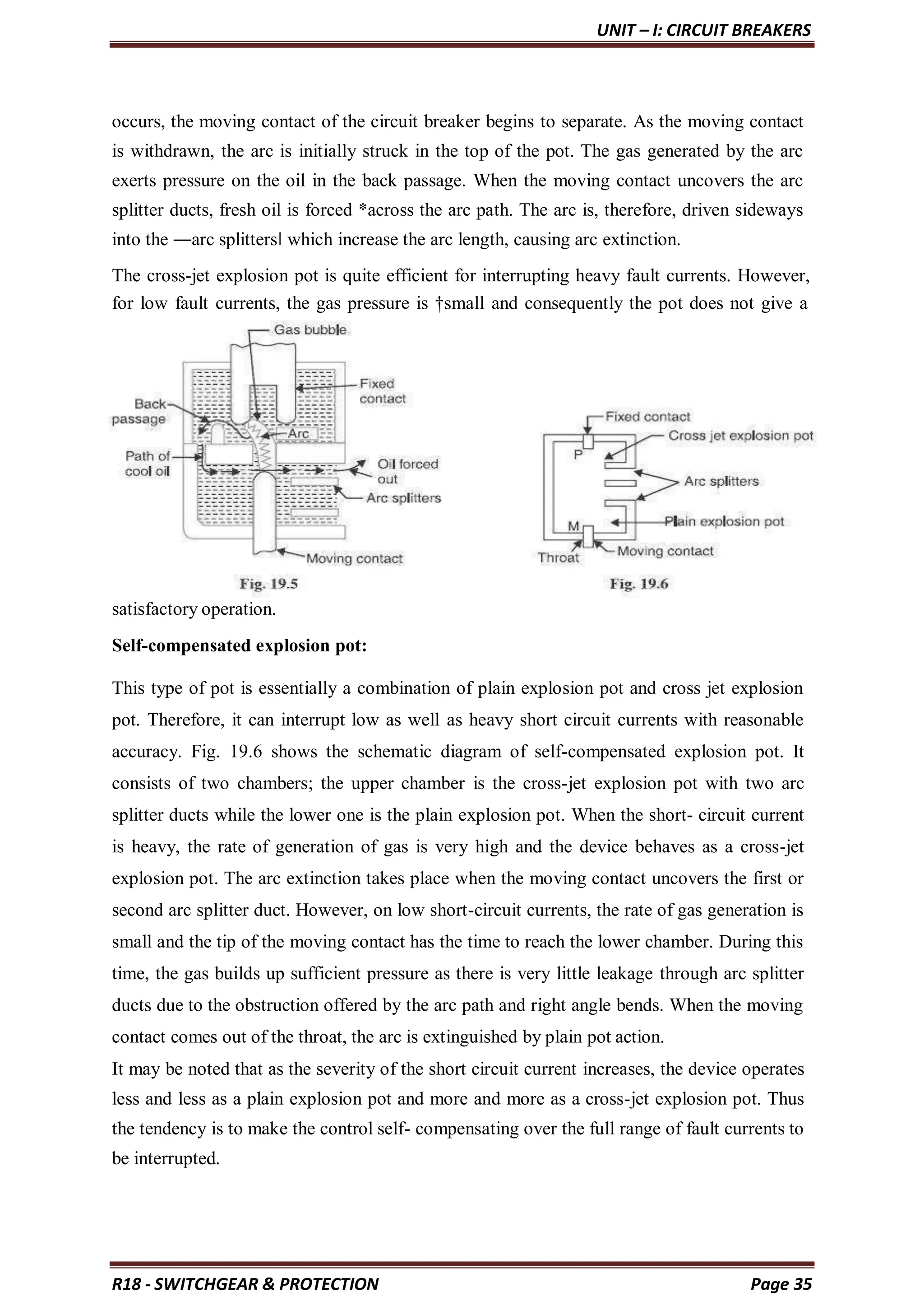 UNIT – I: CIRCUIT BREAKERS

occurs, the moving contact of the circuit breaker begins to separate. As the moving contact is withdrawn, the arc is initially struck in the top of the pot. The gas generated by the arc exerts pressure on the oil in the back passage. When the moving contact uncovers the arc splitter ducts, fresh oil is forced *across the arc path. The arc is, therefore, driven sideways into the ―arc splitters‖ which increase the arc length, causing arc extinction.

The cross-jet explosion pot is quite efficient for interrupting heavy fault currents. However, for low fault currents, the gas pressure is †small and consequently the pot does not give a

Gas bubble
Fixed contact
Back passage
Arc
Path of cool oil
Oil forced out
Arc splitters
Moving contact
Fig. 19.5

Fixed contact
Cross jet explosion pot
P
Arc splitters
Plain explosion pot
M
Throat
Moving contact
Fig. 19.6

satisfactory operation.

Self-compensated explosion pot:

This type of pot is essentially a combination of plain explosion pot and cross jet explosion pot. Therefore, it can interrupt low as well as heavy short circuit currents with reasonable accuracy. Fig. 19.6 shows the schematic diagram of self-compensated explosion pot. It consists of two chambers; the upper chamber is the cross-jet explosion pot with two arc splitter ducts while the lower one is the plain explosion pot. When the short- circuit current is heavy, the rate of generation of gas is very high and the device behaves as a cross-jet explosion pot. The arc extinction takes place when the moving contact uncovers the first or second arc splitter duct. However, on low short-circuit currents, the rate of gas generation is small and the tip of the moving contact has the time to reach the lower chamber. During this time, the gas builds up sufficient pressure as there is very little leakage through arc splitter ducts due to the obstruction offered by the arc path and right angle bends. When the moving contact comes out of the throat, the arc is extinguished by plain pot action.

It may be noted that as the severity of the short circuit current increases, the device operates less and less as a plain explosion pot and more and more as a cross-jet explosion pot. Thus the tendency is to make the control self- compensating over the full range of fault currents to be interrupted.

R18 - SWITCHGEAR & PROTECTION Page 35